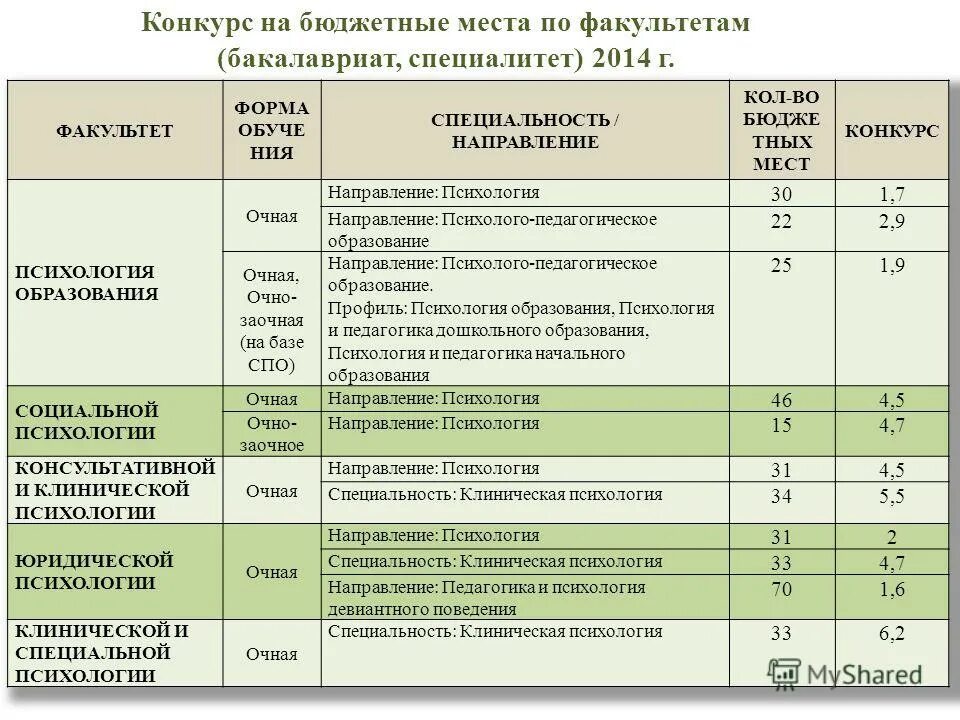 Конкурс на бюджетные места по факультетам (бакалавриат, специалитет) 2014 г.

| ФАКУЛЬТЕТ | ФОРМА ОБУЧЕНИЯ | СПЕЦИАЛЬНОСТЬ / НАПРАВЛЕНИЕ | КОЛ-ВО БЮДЖЕТНЫХ МЕСТ | КОНКУРС |
|---|---|---|---|---|
| ПСИХОЛОГИЯ ОБРАЗОВАНИЯ | Очная | Направление: Психология | 30 | 1,7 |
| | | Направление: Психолого-педагогическое образование | 22 | 2,9 |
| | Очная, Очно-заочная (на базе СПО) | Направление: Психолого-педагогическое образование. Профиль: Психология образования, Психология и педагогика дошкольного образования, Психология и педагогика начального образования | 25 | 1,9 |
| СОЦИАЛЬНОЙ ПСИХОЛОГИИ | Очная | Направление: Психология | 46 | 4,5 |
| | Очно-заочное | Направление: Психология | 15 | 4,7 |
| КОНСУЛЬТАТИВНОЙ И КЛИНИЧЕСКОЙ ПСИХОЛОГИИ | Очная | Направление: Психология | 31 | 4,5 |
| | | Специальность: Клиническая психология | 34 | 5,5 |
| ЮРИДИЧЕСКОЙ ПСИХОЛОГИИ | Очная | Направление: Психология | 31 | 2 |
| | | Специальность: Клиническая психология | 33 | 4,7 |
| | | Направление: Педагогика и психология девиантного поведения | 70 | 1,6 |
| КЛИНИЧЕСКОЙ И СПЕЦИАЛЬНОЙ ПСИХОЛОГИИ | Очная | Специальность: Клиническая психология | 33 | 6,2 |

MyShared